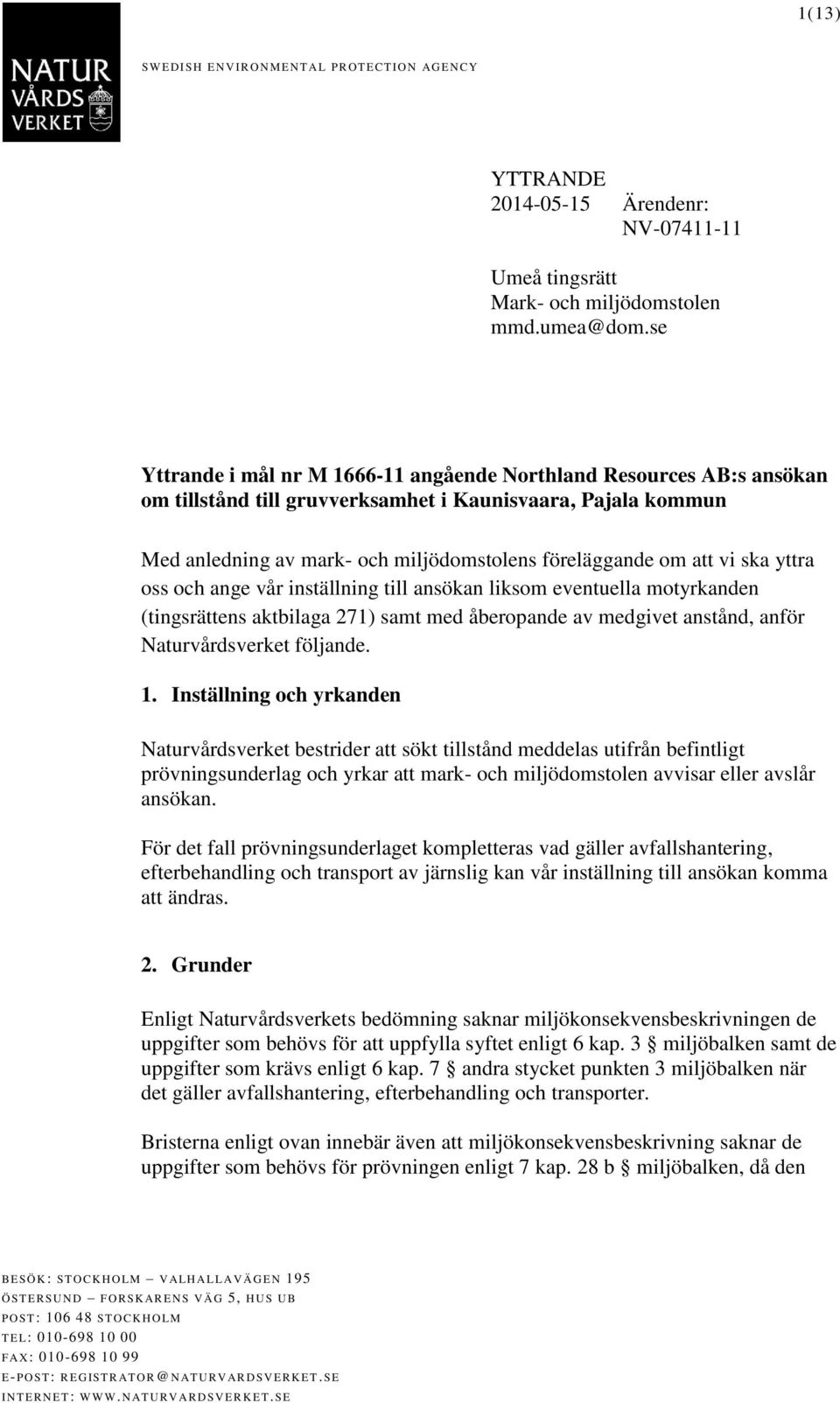 1(13)

NATUR VÅRDS VERKET

SWEDISH ENVIRONMENTAL PROTECTION AGENCY

YTTRANDE
2014-05-15 Ärendenr:
NV-07411-11

Umeå tingsrätt
Mark- och miljödomstolen
mmd.umea@dom.se

Yttrande i mål nr M 1666-11 angående Northland Resources AB:s ansökan om tillstånd till gruvverksamhet i Kaunisvaara, Pajala kommun

Med anledning av mark- och miljödomstolens föreläggande om att vi ska yttra oss och ange vår inställning till ansökan liksom eventuella motyrkanden (tingsrättens aktbilaga 271) samt med åberopande av medgivet anstånd, anför Naturvårdsverket följande.

1. Inställning och yrkanden

Naturvårdsverket bestrider att sökt tillstånd meddelas utifrån befintligt prövningsunderlag och yrkar att mark- och miljödomstolen avvisar eller avslår ansökan.

För det fall prövningsunderlaget kompletteras vad gäller avfallshantering, efterbehandling och transport av järnslig kan vår inställning till ansökan komma att ändras.

2. Grunder

Enligt Naturvårdsverkets bedömning saknar miljökonsekvensbeskrivningen de uppgifter som behövs för att uppfylla syftet enligt 6 kap. 3 § miljöbalken samt de uppgifter som krävs enligt 6 kap. 7 § andra stycket punkten 3 miljöbalken när det gäller avfallshantering, efterbehandling och transporter.

Bristerna enligt ovan innebär även att miljökonsekvensbeskrivning saknar de uppgifter som behövs för prövningen enligt 7 kap. 28 b § miljöbalken, då den

BESÖK: STOCKHOLM – VALHALLAVÄGEN 195
ÖSTERSUND – FORSKARENS VÄG 5, HUS UB
POST: 106 48 STOCKHOLM
TEL: 010-698 10 00
FAX: 010-698 10 99
E-POST: REGISTRATOR@NATURVARDSVERKET.SE
INTERNET: WWW.NATURVARDSVERKET.SE